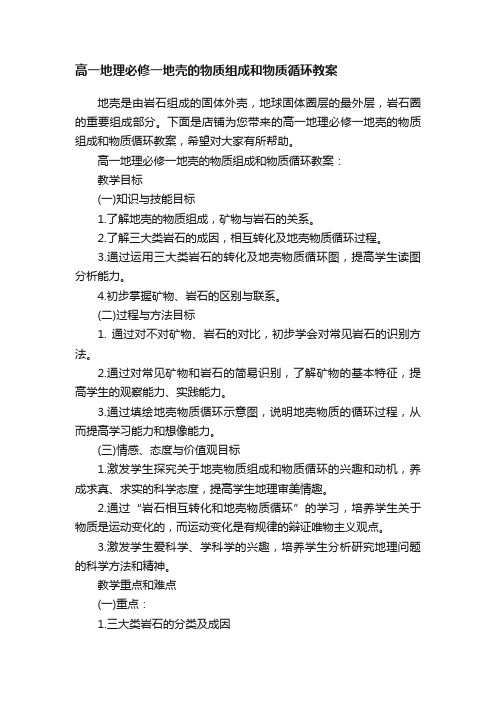 高一地理必修一地壳的物质组成和物质循环教案

地壳是由岩石组成的固体外壳，地球固体圈层的最外层，岩石圈的重要组成部分。下面是店铺为您带来的高一地理必修一地壳的物质组成和物质循环教案，希望对大家有所帮助。

高一地理必修一地壳的物质组成和物质循环教案：

教学目标

(一)知识与技能目标

1.了解地壳的物质组成，矿物与岩石的关系。

2.了解三大类岩石的成因，相互转化及地壳物质循环过程。

3.通过运用三大类岩石的转化及地壳物质循环图，提高学生读图分析能力。

4.初步掌握矿物、岩石的区别与联系。

(二)过程与方法目标

1. 通过对不对矿物、岩石的对比，初步学会对常见岩石的识别方法。

2.通过对常见矿物和岩石的简易识别，了解矿物的基本特征，提高学生的观察能力、实践能力。

3.通过填绘地壳物质循环示意图，说明地壳物质的循环过程，从而提高学习能力和想像能力。

(三)情感、态度与价值观目标

1.激发学生探究关于地壳物质组成和物质循环的兴趣和动机，养成求真、求实的科学态度，提高学生地理审美情趣。

2.通过“岩石相互转化和地壳物质循环”的学习，培养学生关于物质是运动变化的，而运动变化是有规律的辩证唯物主义观点。

3.激发学生爱科学、学科学的兴趣，培养学生分析研究地理问题的科学方法和精神。

教学重点和难点

(一)重点：

1.三大类岩石的分类及成因